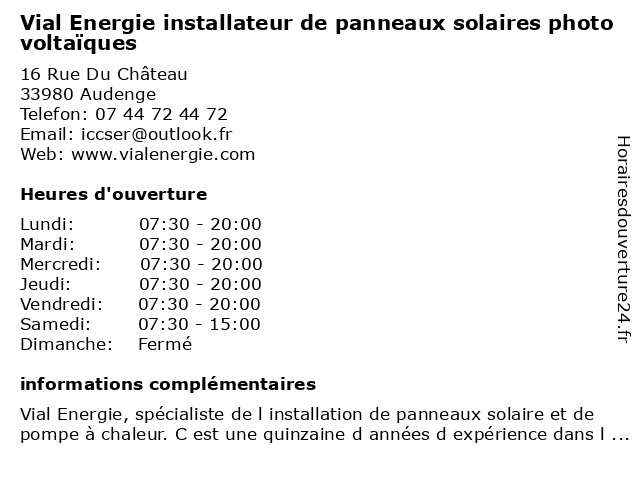 Vial Energie installateur de panneaux solaires photo voltaïques

16 Rue Du Château
33980 Audenge
Telefon: 07 44 72 44 72
Email: iccser@outlook.fr
Web: www.vialenergie.com

Heures d'ouverture

| | |
|---|---|
| Lundi: | 07:30 - 20:00 |
| Mardi: | 07:30 - 20:00 |
| Mercredi: | 07:30 - 20:00 |
| Jeudi: | 07:30 - 20:00 |
| Vendredi: | 07:30 - 20:00 |
| Samedi: | 07:30 - 15:00 |
| Dimanche: | Fermé |

informations complémentaires

Vial Energie, spécialiste de l installation de panneaux solaire et de pompe à chaleur. C est une quinzaine d années d expérience dans l ...

Horairesdouverture24.fr